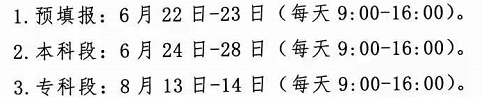 1. 预填报：6 月 22 日-23 日（每天 9:00-16:00）。

2. 本科段：6 月 24 日-28 日（每天 9:00-16:00）。

3. 专科段：8 月 13 日-14 日（每天 9:00-16:00）。